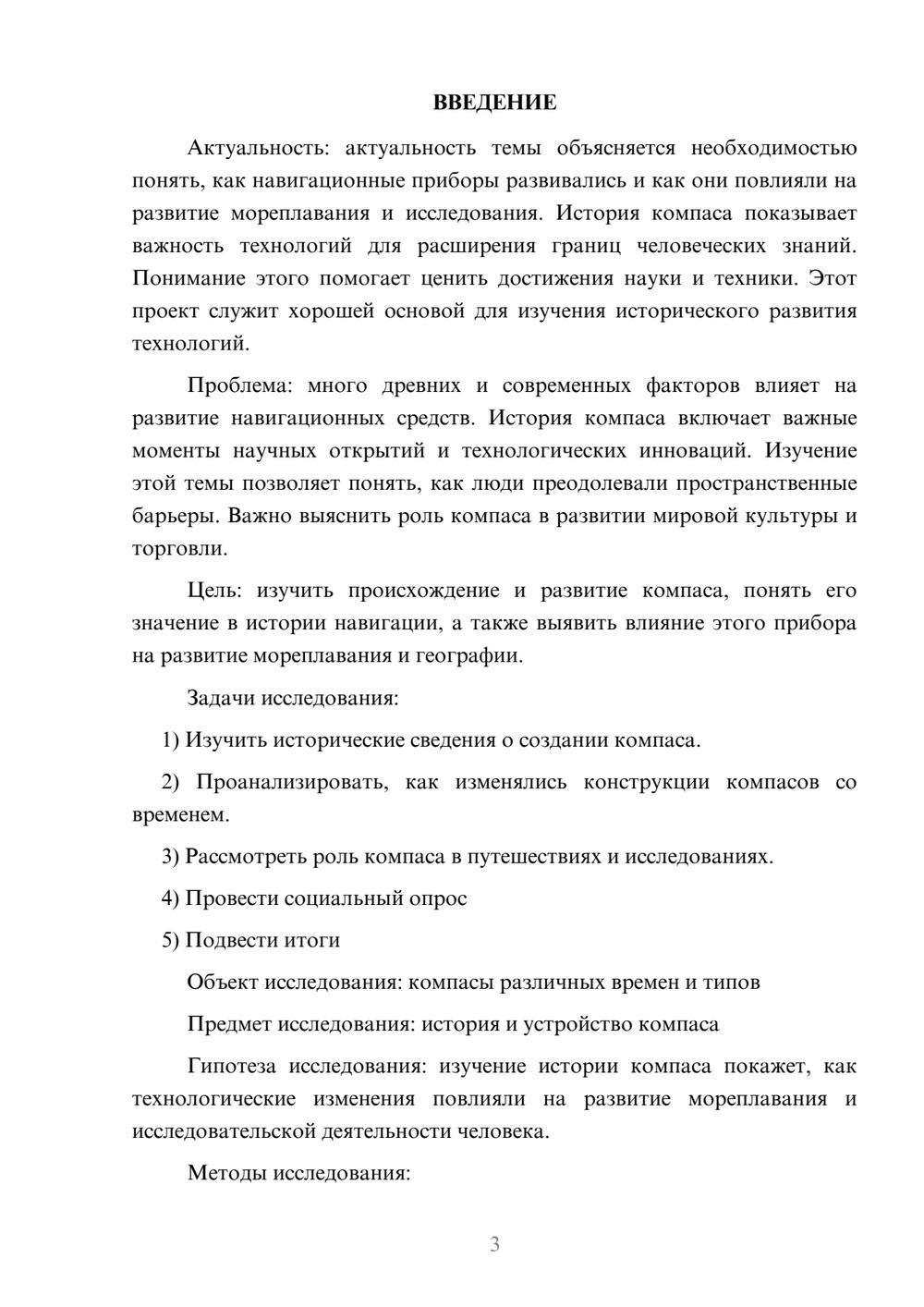 ВВЕДЕНИЕ

Актуальность: актуальность темы объясняется необходимостью понять, как навигационные приборы развивались и как они повлияли на развитие мореплавания и исследования. История компаса показывает важность технологий для расширения границ человеческих знаний. Понимание этого помогает ценить достижения науки и техники. Этот проект служит хорошей основой для изучения исторического развития технологий.

Проблема: много древних и современных факторов влияет на развитие навигационных средств. История компаса включает важные моменты научных открытий и технологических инноваций. Изучение этой темы позволяет понять, как люди преодолевали пространственные барьеры. Важно выяснить роль компаса в развитии мировой культуры и торговли.

Цель: изучить происхождение и развитие компаса, понять его значение в истории навигации, а также выявить влияние этого прибора на развитие мореплавания и географии.

Задачи исследования:

1) Изучить исторические сведения о создании компаса.

2) Проанализировать, как изменялись конструкции компасов со временем.

3) Рассмотреть роль компаса в путешествиях и исследованиях.

4) Провести социальный опрос

5) Подвести итоги

Объект исследования: компасы различных времен и типов

Предмет исследования: история и устройство компаса

Гипотеза исследования: изучение истории компаса покажет, как технологические изменения повлияли на развитие мореплавания и исследовательской деятельности человека.

Методы исследования:

3